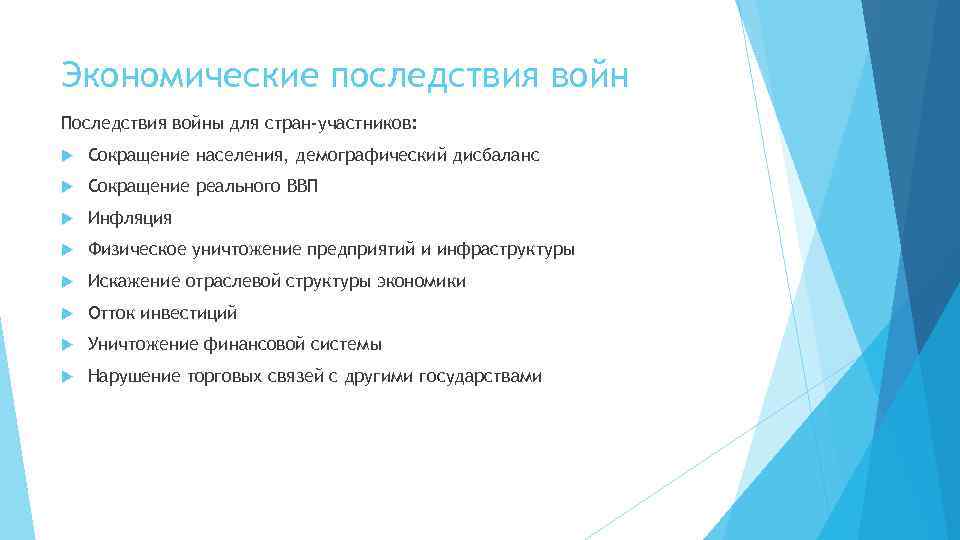 Экономические последствия войн

Последствия войны для стран-участников:

Сокращение населения, демографический дисбаланс

Сокращение реального ВВП

Инфляция

Физическое уничтожение предприятий и инфраструктуры

Искажение отраслевой структуры экономики

Отток инвестиций

Уничтожение финансовой системы

Нарушение торговых связей с другими государствами